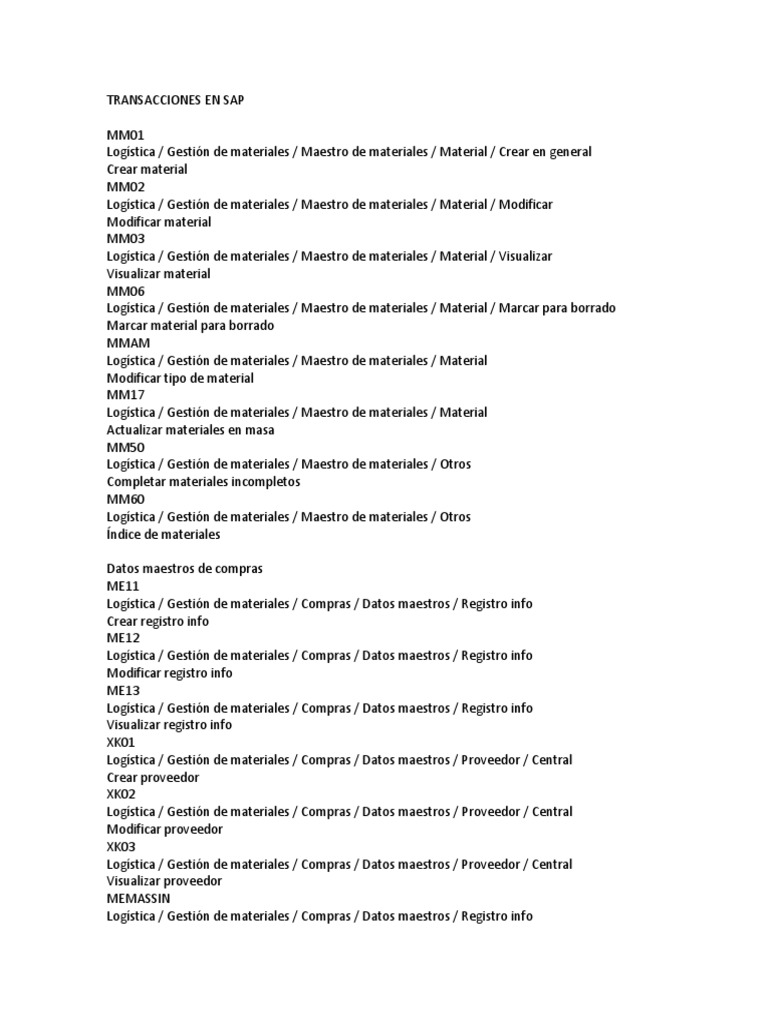 TRANSACCIONES EN SAP

MM01
Logística / Gestión de materiales / Maestro de materiales / Material / Crear en general
Crear material
MM02
Logística / Gestión de materiales / Maestro de materiales / Material / Modificar
Modificar material
MM03
Logística / Gestión de materiales / Maestro de materiales / Material / Visualizar
Visualizar material
MM06
Logística / Gestión de materiales / Maestro de materiales / Material / Marcar para borrado
Marcar material para borrado
MMAM
Logística / Gestión de materiales / Maestro de materiales / Material
Modificar tipo de material
MM17
Logística / Gestión de materiales / Maestro de materiales / Material
Actualizar materiales en masa
MM50
Logística / Gestión de materiales / Maestro de materiales / Otros
Completar materiales incompletos
MM60
Logística / Gestión de materiales / Maestro de materiales / Otros
Índice de materiales

Datos maestros de compras
ME11
Logística / Gestión de materiales / Compras / Datos maestros / Registro info
Crear registro info
ME12
Logística / Gestión de materiales / Compras / Datos maestros / Registro info
Modificar registro info
ME13
Logística / Gestión de materiales / Compras / Datos maestros / Registro info
Visualizar registro info
XK01
Logística / Gestión de materiales / Compras / Datos maestros / Proveedor / Central
Crear proveedor
XK02
Logística / Gestión de materiales / Compras / Datos maestros / Proveedor / Central
Modificar proveedor
XK03
Logística / Gestión de materiales / Compras / Datos maestros / Proveedor / Central
Visualizar proveedor
MEMASSIN
Logística / Gestión de materiales / Compras / Datos maestros / Registro info